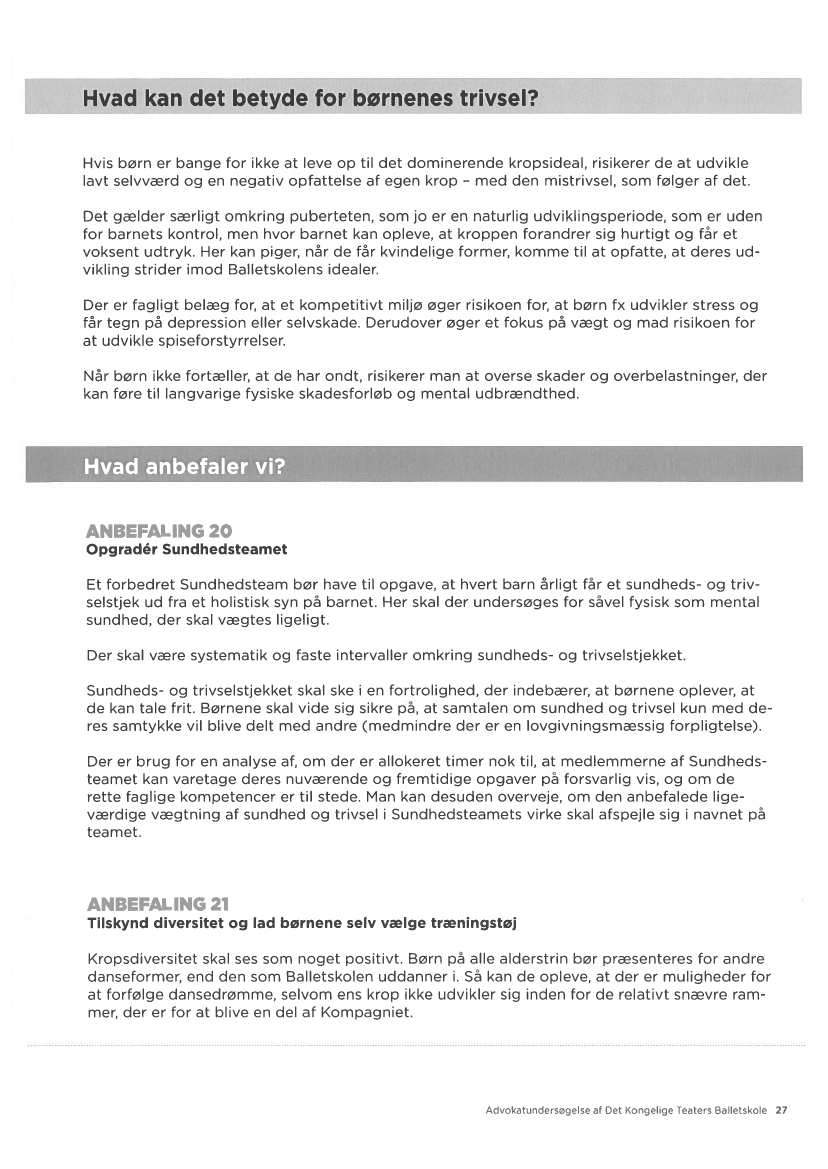 Hvad kan det betyde for børnenes trivsel?

Hvis børn er bange for ikke at leve op til det dominerende kropsideal, risikerer de at udvikle lavt selvværd og en negativ opfattelse af egen krop – med den mistrivsel, som følger af det.

Det gælder særligt omkring puberteten, som jo er en naturlig udviklingsperiode, som er uden for barnets kontrol, men hvor barnet kan opleve, at kroppen forandrer sig hurtigt og får et voksent udtryk. Her kan piger, når de får kvindelige former, komme til at opfatte, at deres udvikling strider imod Balletskolens idealer.

Der er fagligt belæg for, at et kompetitivt miljø øger risikoen for, at børn fx udvikler stress og får tegn på depression eller selvskade. Derudover øger et fokus på vægt og mad risikoen for at udvikle spiseforstyrrelser.

Når børn ikke fortæller, at de har ondt, risikerer man at overse skader og overbelastninger, der kan føre til langvarige fysiske skadesforløb og mental udbrændthed.

Hvad anbefaler vi?

ANBEFALING 20
Opgradér Sundhedsteamet

Et forbedret Sundhedsteam bør have til opgave, at hvert barn årligt får et sundheds- og trivselstjek ud fra et holistisk syn på barnet. Her skal der undersøges for såvel fysisk som mental sundhed, der skal vægtes ligeligt.

Der skal være systematik og faste intervaller omkring sundheds- og trivselstjekket.

Sundheds- og trivselstjekket skal ske i en fortrolighed, der indebærer, at børnene oplever, at de kan tale frit. Børnene skal vide sig sikre på, at samtalen om sundhed og trivsel kun med deres samtykke vil blive delt med andre (medmindre der er en lovgivningsmæssig forpligtelse).

Der er brug for en analyse af, om der er allokeret timer nok til, at medlemmerne af Sundhedsteamet kan varetage deres nuværende og fremtidige opgaver på forsvarlig vis, og om de rette faglige kompetencer er til stede. Man kan desuden overveje, om den anbefalede ligeværdige vægtning af sundhed og trivsel i Sundhedsteamets virke skal afspejle sig i navnet på teamet.

ANBEFALING 21
Tilskynd diversitet og lad børnene selv vælge træningstøj

Kropsdiversitet skal ses som noget positivt. Børn på alle alderstrin bør præsenteres for andre danseformer, end den som Balletskolen uddanner i. Så kan de opleve, at der er muligheder for at forfølge dansedrømme, selvom ens krop ikke udvikler sig inden for de relativt snævre rammer, der er for at blive en del af Kompagniet.

Advokatundersøgelse af Det Kongelige Teaters Balletskole 27